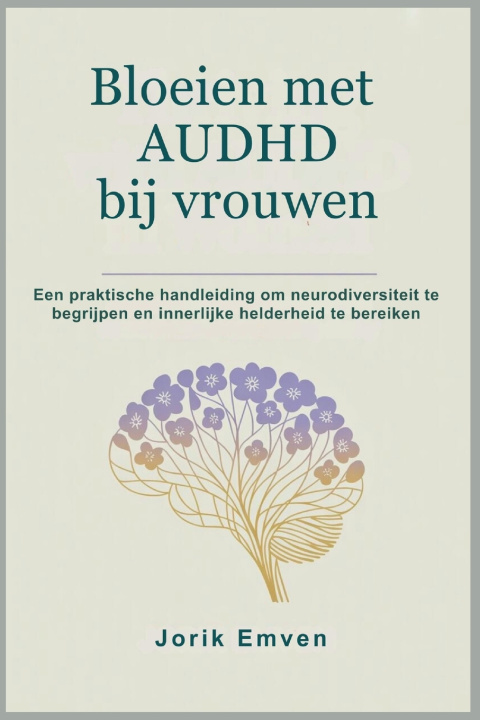 Bloeien met AUDHD bij vrouwen

Een praktische handleiding om neurodiversiteit te begrijpen en innerlijke helderheid te bereiken

Jorik Emven